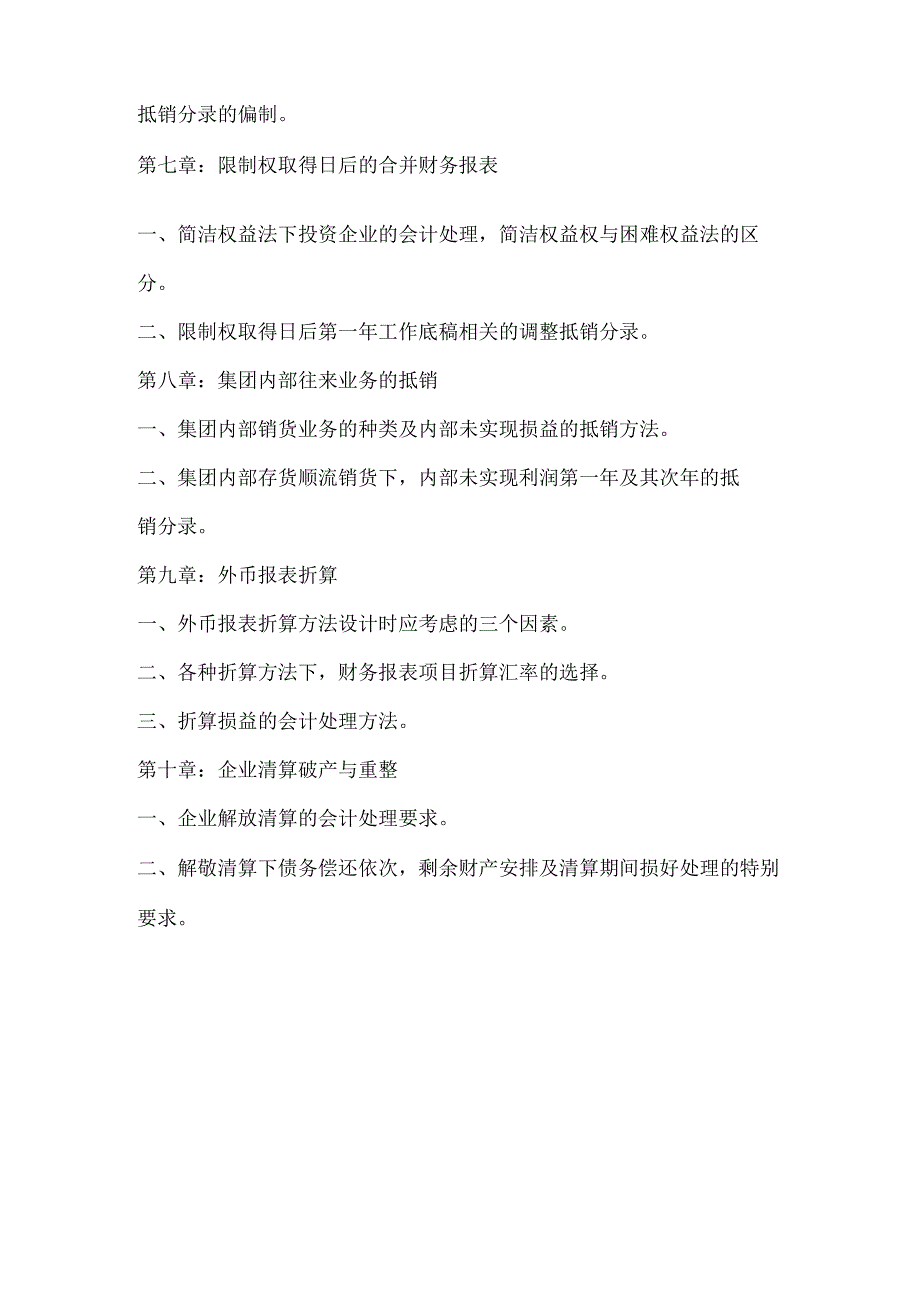 抵销分录的偏制。

第七章：限制权取得日后的合并财务报表

一、简洁权益法下投资企业的会计处理，简洁权益权与困难权益法的区分。

二、限制权取得日后第一年工作底稿相关的调整抵销分录。

第八章：集团内部往来业务的抵销

一、集团内部销货业务的种类及内部未实现损益的抵销方法。

二、集团内部存货顺流销货下，内部未实现利润第一年及其次年的抵销分录。

第九章：外币报表折算

一、外币报表折算方法设计时应考虑的三个因素。

二、各种折算方法下，财务报表项目折算汇率的选择。

三、折算损益的会计处理方法。

第十章：企业清算破产与重整

一、企业解放清算的会计处理要求。

二、解敬清算下债务偿还依次，剩余财产安排及清算期间损好处理的特别要求。